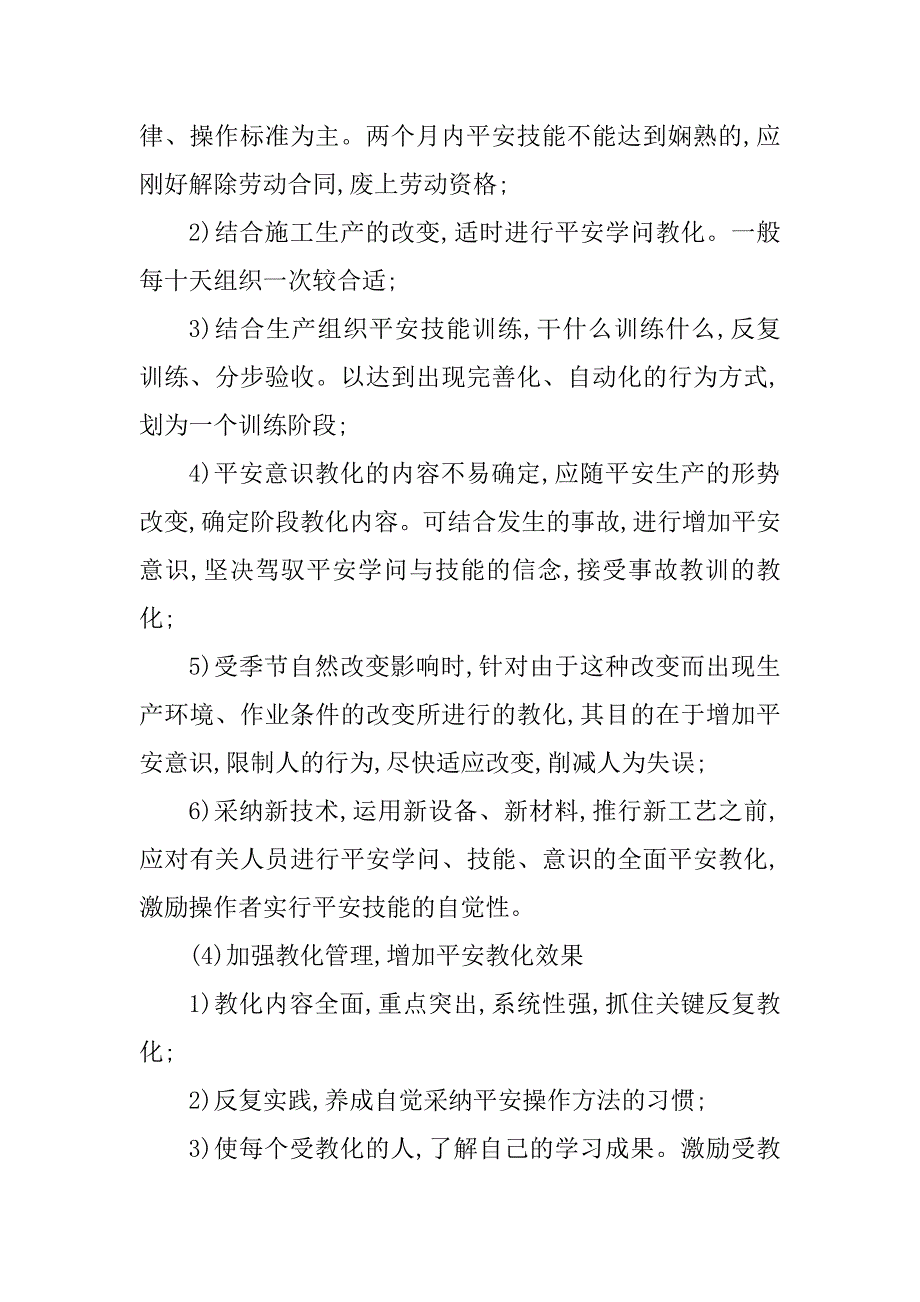 律、操作标准为主。两个月内平安技能不能达到娴熟的,应刚好解除劳动合同,废上劳动资格;

2)结合施工生产的改变,适时进行平安学问教化。一般每十天组织一次较合适;

3)结合生产组织平安技能训练,干什么训练什么,反复训练、分步验收。以达到出现完善化、自动化的行为方式,划为一个训练阶段;

4)平安意识教化的内容不易确定,应随平安生产的形势改变,确定阶段教化内容。可结合发生的事故,进行增加平安意识,坚决驾驭平安学问与技能的信念,接受事故教训的教化;

5)受季节自然改变影响时,针对由于这种改变而出现生产环境、作业条件的改变所进行的教化,其目的在于增加平安意识,限制人的行为,尽快适应改变,削减人为失误;

6)采纳新技术,运用新设备、新材料,推行新工艺之前,应对有关人员进行平安学问、技能、意识的全面平安教化,激励操作者实行平安技能的自觉性。

(4)加强教化管理,增加平安教化效果

1)教化内容全面,重点突出,系统性强,抓住关键反复教化;

2)反复实践,养成自觉采纳平安操作方法的习惯;

3)使每个受教化的人,了解自己的学习成果。激励受教